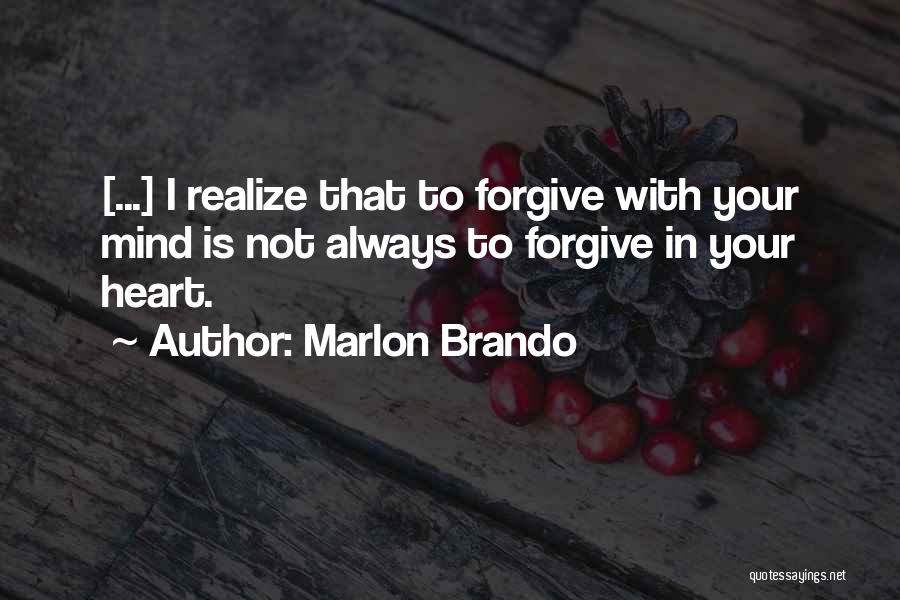 [...] I realize that to forgive with your mind is not always to forgive in your heart.

~ Author: Marlon Brando

quotessayings.net